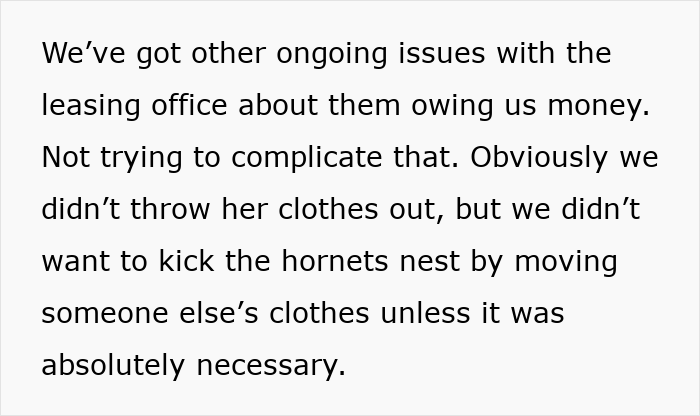 We’ve got other ongoing issues with the leasing office about them owing us money. Not trying to complicate that. Obviously we didn’t throw her clothes out, but we didn’t want to kick the hornets nest by moving someone else’s clothes unless it was absolutely necessary.